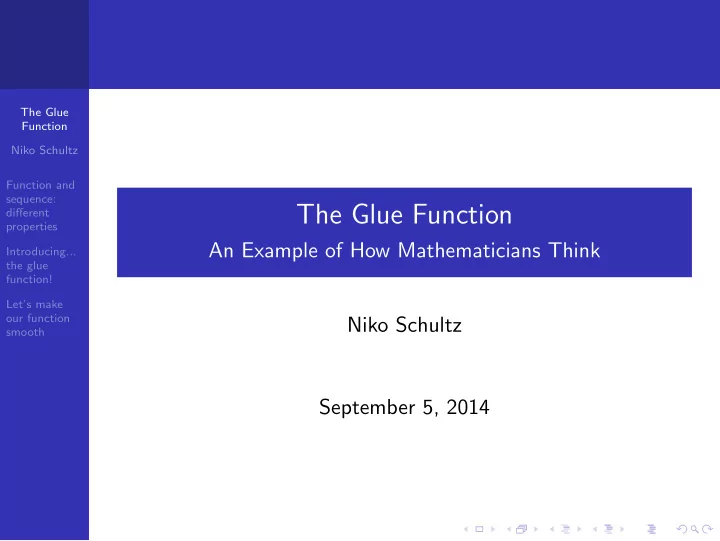 The Glue Function

Niko Schultz

Function and sequence: different properties

Introducing... the glue function!

Let's make our function smooth

The Glue Function

An Example of How Mathematicians Think

Niko Schultz

September 5, 2014